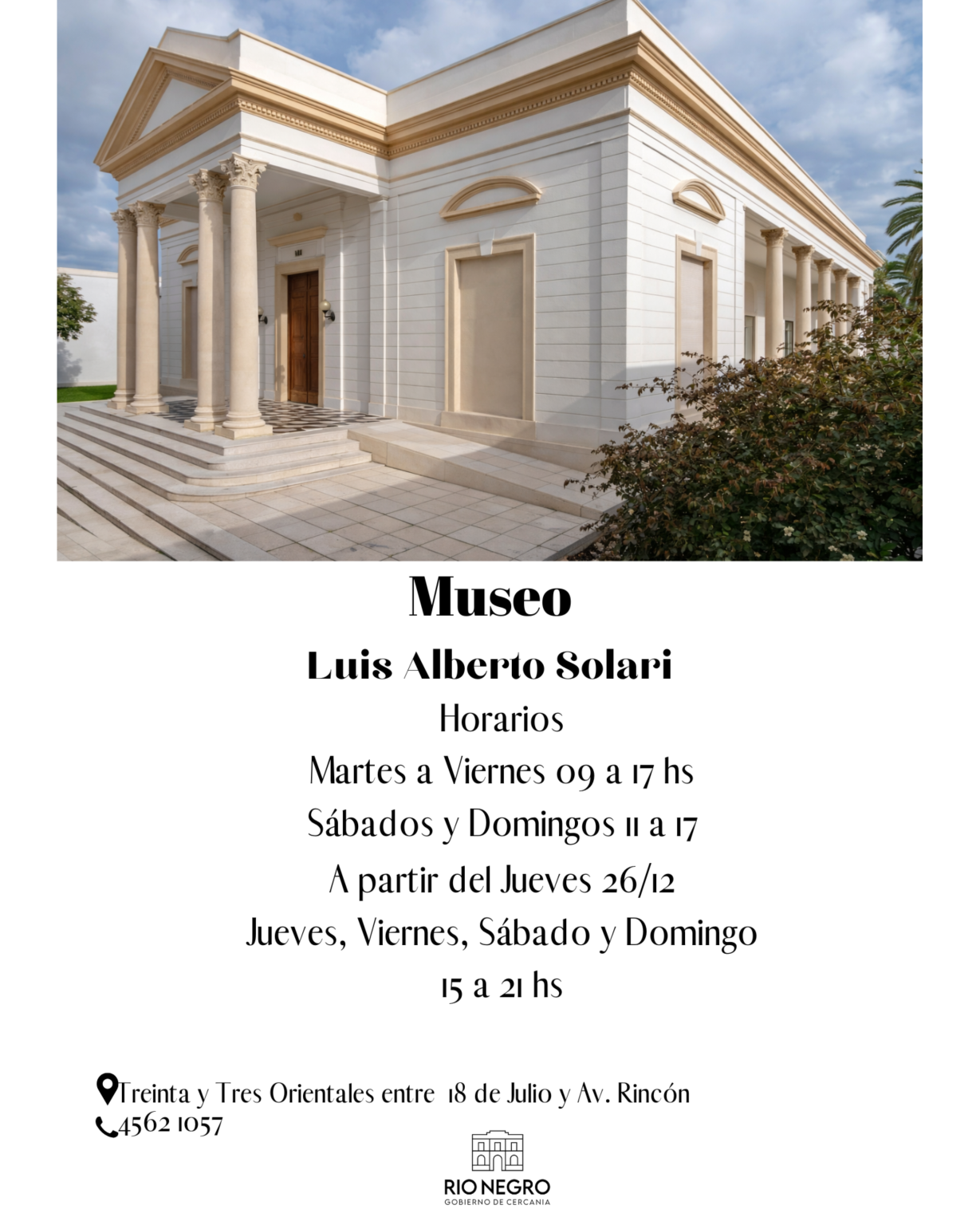 Museo
Luis Alberto Solari
Horarios
Martes a Viernes 09 a 17 hs
Sábados y Domingos 11 a 17
A partir del Jueves 26/12
Jueves, Viernes, Sábado y Domingo
15 a 21 hs

Treinta y Tres Orientales entre 18 de Julio y Av. Rincón
4562 1057

RIO NEGRO
GOBIERNO DE CERCANIA